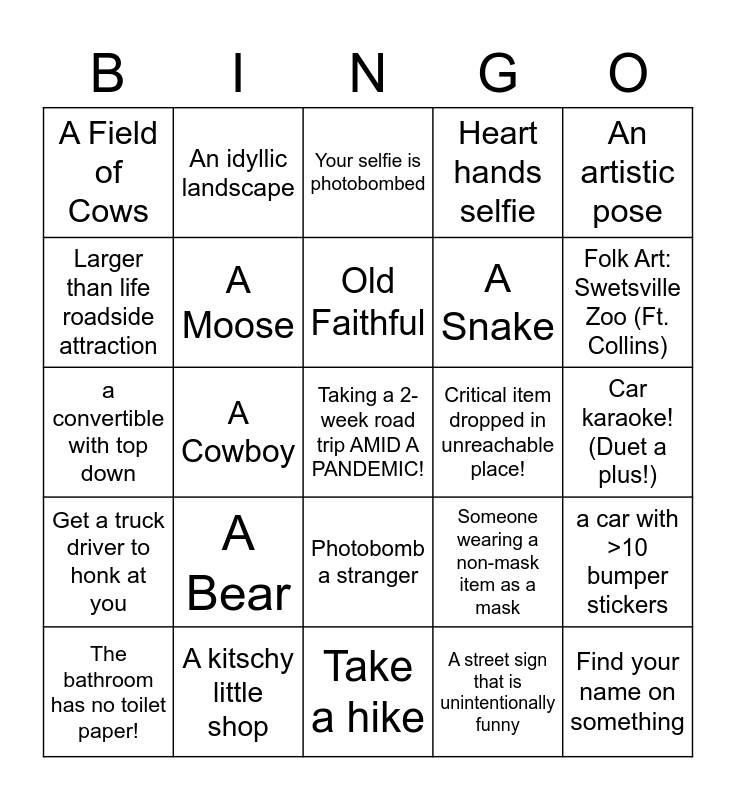 | B | I | N | G | O |
|---|---|---|---|---|
| A Field of Cows | An idyllic landscape | Your selfie is photobombed | Heart hands selfie | An artistic pose |
| Larger than life roadside attraction | A Moose | Old Faithful | A Snake | Folk Art: Swetsville Zoo (Ft. Collins) |
| a convertible with top down | A Cowboy | Taking a 2-week road trip AMID A PANDEMIC! | Critical item dropped in unreachable place! | Car karaoke! (Duet a plus!) |
| Get a truck driver to honk at you | A Bear | Photobomb a stranger | Someone wearing a non-mask item as a mask | a car with >10 bumper stickers |
| The bathroom has no toilet paper! | A kitschy little shop | Take a hike | A street sign that is unintentionally funny | Find your name on something |